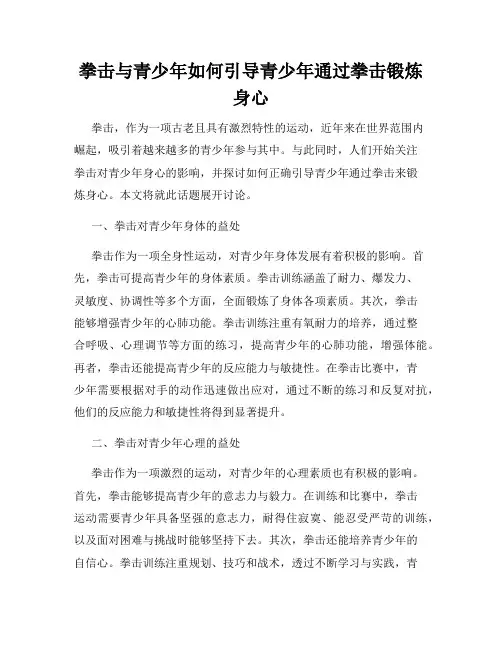 拳击与青少年如何引导青少年通过拳击锻炼身心

拳击，作为一项古老且具有激烈特性的运动，近年来在世界范围内崛起，吸引着越来越多的青少年参与其中。与此同时，人们开始关注拳击对青少年身心的影响，并探讨如何正确引导青少年通过拳击来锻炼身心。本文将就此话题展开讨论。

一、拳击对青少年身体的益处

拳击作为一项全身性运动，对青少年身体发展有着积极的影响。首先，拳击可提高青少年的身体素质。拳击训练涵盖了耐力、爆发力、灵敏度、协调性等多个方面，全面锻炼了身体各项素质。其次，拳击能够增强青少年的心肺功能。拳击训练注重有氧耐力的培养，通过整合呼吸、心理调节等方面的练习，提高青少年的心肺功能，增强体能。再者，拳击还能提高青少年的反应能力与敏捷性。在拳击比赛中，青少年需要根据对手的动作迅速做出应对，通过不断的练习和反复对抗，他们的反应能力和敏捷性将得到显著提升。

二、拳击对青少年心理的益处

拳击作为一项激烈的运动，对青少年的心理素质也有积极的影响。首先，拳击能够提高青少年的意志力与毅力。在训练和比赛中，拳击运动需要青少年具备坚强的意志力，耐得住寂寞、能忍受严苛的训练，以及面对困难与挑战时能够坚持下去。其次，拳击还能培养青少年的自信心。拳击训练注重规划、技巧和战术，透过不断学习与实践，青